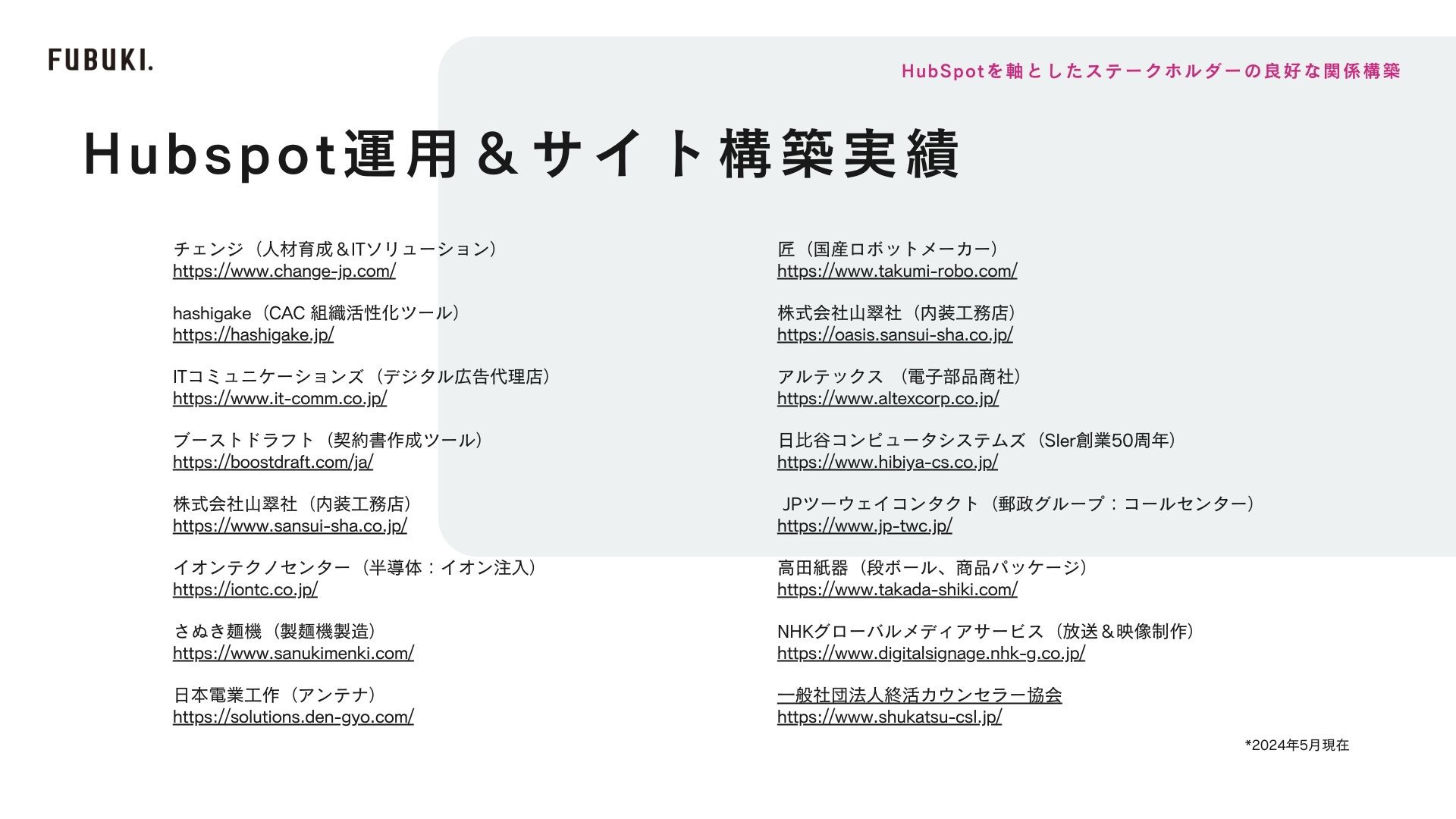 FUBUKI.

HubSpotを軸としたステークホルダーの良好な関係構築

Hubspot運用＆サイト構築実績

チェンジ（人材育成＆ITソリューション）
https://www.change-jp.com/

hashigake（CAC 組織活性化ツール）
https://hashigake.jp/

ITコミュニケーションズ（デジタル広告代理店）
https://www.it-comm.co.jp/

ブーストドラフト（契約書作成ツール）
https://boostdraft.com/ja/

株式会社山翠社（内装工務店）
https://www.sansui-sha.co.jp/

イオンテクノセンター（半導体：イオン注入）
https://iontc.co.jp/

さぬき麺機（製麺機製造）
https://www.sanukimenki.com/

日本電業工作（アンテナ）
https://solutions.den-gyo.com/

匠（国産ロボットメーカー）
https://www.takumi-robo.com/

株式会社山翠社（内装工務店）
https://oasis.sansui-sha.co.jp/

アルテックス （電子部品商社）
https://www.altexcorp.co.jp/

日比谷コンピュータシステムズ（SIer創業50周年）
https://www.hibiya-cs.co.jp/

JPツーウェイコンタクト（郵政グループ：コールセンター）
https://www.jp-twc.jp/

高田紙器（段ボール、商品パッケージ）
https://www.takada-shiki.com/

NHKグローバルメディアサービス（放送＆映像制作）
https://www.digitalsignage.nhk-g.co.jp/

一般社団法人終活カウンセラー協会
https://www.shukatsu-csl.jp/

*2024年5月現在